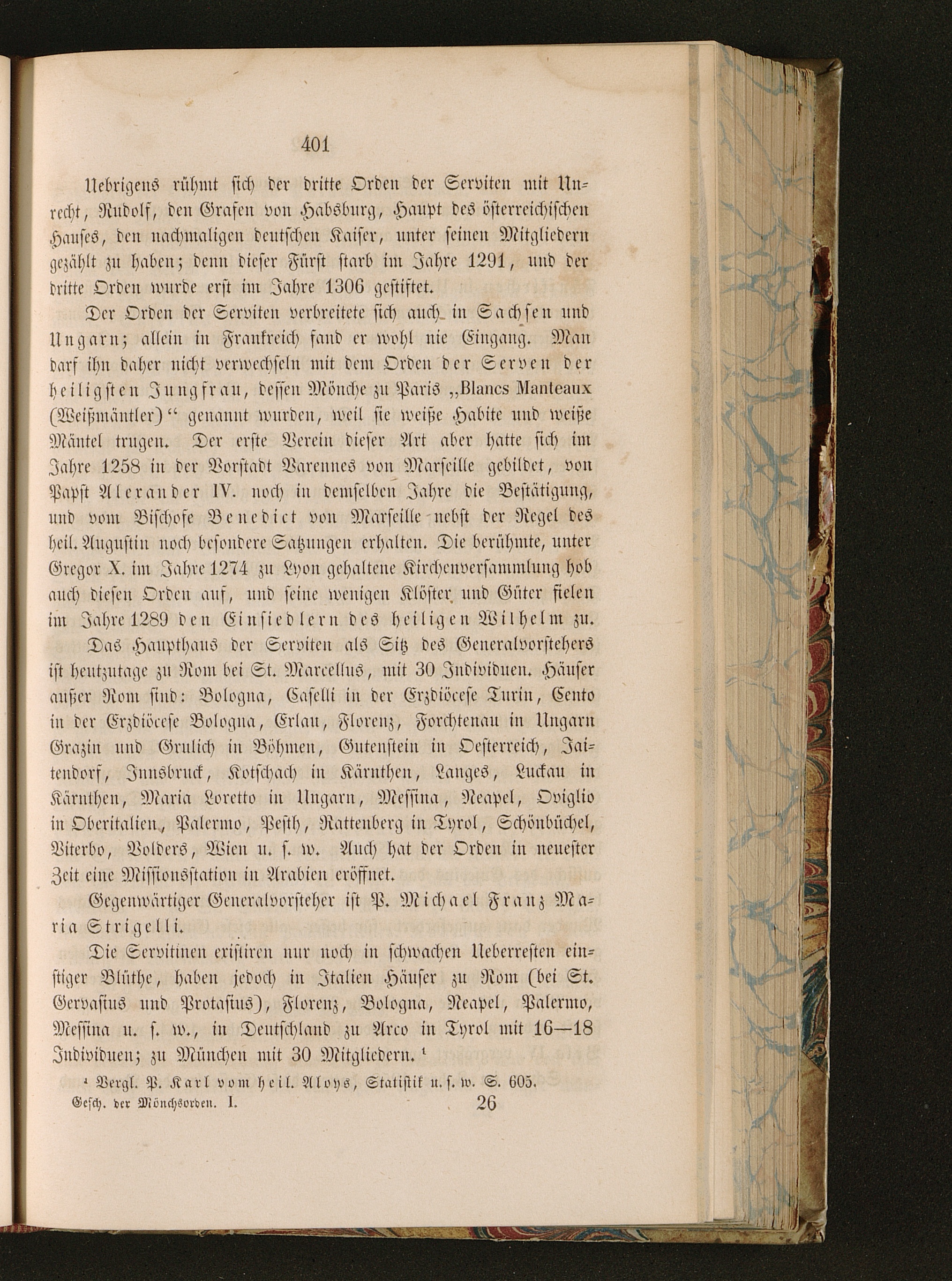 401

Uebrigens rühmt sich der dritte Orden der Serviten mit Unrecht, Rudolf, den Grafen von Habsburg, Haupt des österreichischen Hauses, den nachmaligen deutschen Kaiser, unter seinen Mitgliedern gezählt zu haben; denn dieser Fürst starb im Jahre 1291, und der dritte Orden wurde erst im Jahre 1306 gestiftet.

Der Orden der Serviten verbreitete sich auch in Sachsen und Ungarn; allein in Frankreich fand er wohl nie Eingang. Man darf ihn daher nicht verwechseln mit dem Orden der Serven der heiligsten Jungfrau, dessen Mönche zu Paris „Blancs Manteaux (Weißmäntler)“ genannt wurden, weil sie weiße Habite und weiße Mäntel trugen. Der erste Verein dieser Art aber hatte sich im Jahre 1258 in der Vorstadt Varennes von Marseille gebildet, von Papst Alexander IV. noch in demselben Jahre die Bestätigung, und vom Bischofe Benedict von Marseille nebst der Regel des heil. Augustin noch besondere Satzungen erhalten. Die berühmte, unter Gregor X. im Jahre 1274 zu Lyon gehaltene Kirchenversammlung hob auch diesen Orden auf, und seine wenigen Klöster und Güter fielen im Jahre 1289 den Einsiedlern des heiligen Wilhelm zu.

Das Haupthaus der Serviten als Sitz des Generalvorstehers ist heutzutage zu Rom bei St. Marcellus, mit 30 Individuen. Häuser außer Rom sind: Bologna, Caselli in der Erzdiöcese Turin, Cento in der Erzdiöcese Bologna, Erlau, Florenz, Forchtenau in Ungarn Grazin und Grulich in Böhmen, Gutenstein in Oesterreich, Jaitendorf, Innsbruck, Kotschach in Kärnthen, Langes, Luckau in Kärnthen, Maria Loretto in Ungarn, Messina, Neapel, Oviglio in Oberitalien, Palermo, Pesth, Rattenberg in Tyrol, Schönbüchel, Viterbo, Volders, Wien u. s. w. Auch hat der Orden in neuester Zeit eine Missionsstation in Arabien eröffnet.

Gegenwärtiger Generalvorsteher ist P. Michael Franz Maria Strigelli.

Die Servitinen existiren nur noch in schwachen Ueberresten einstiger Blüthe, haben jedoch in Italien Häuser zu Rom (bei St. Gervasius und Protasius), Florenz, Bologna, Neapel, Palermo, Messina u. s. w., in Deutschland zu Arco in Tyrol mit 16—18 Individuen; zu München mit 30 Mitgliedern. ¹

¹ Vergl. P. Karl vom heil. Aloys, Statistik u. s. w. S. 605.

Gesch. der Mönchsorden. I. 26